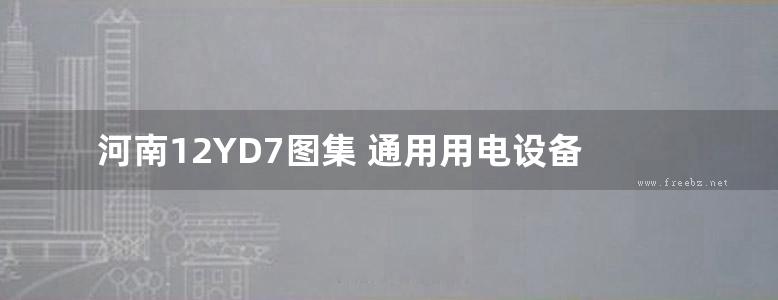 河南12YD7图集 通用用电设备

www.freebz.net